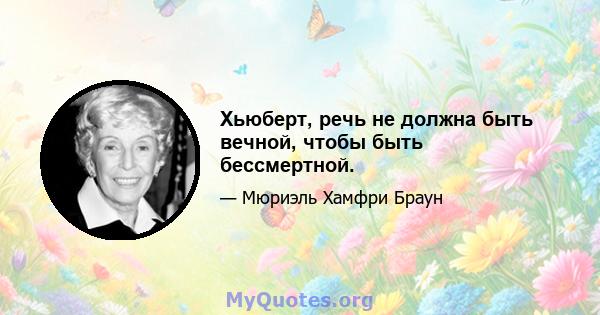 Хьюберт, речь не должна быть вечной, чтобы быть бессмертной.

— Мюриэль Хамфри Браун

MyQuotes.org